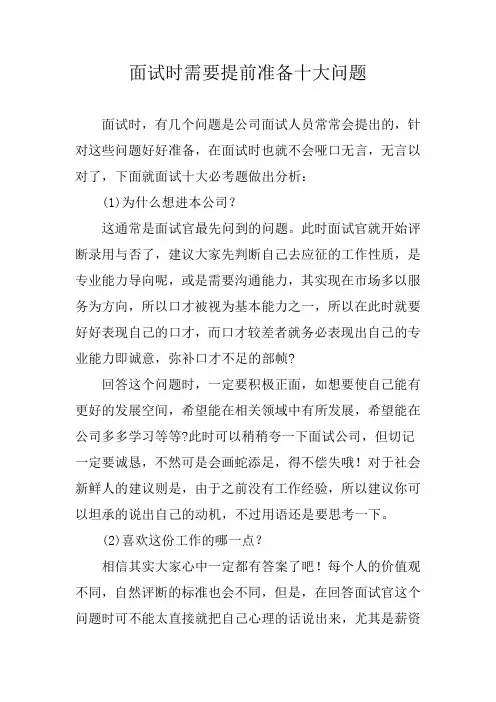 面试时需要提前准备十大问题

面试时，有几个问题是公司面试人员常常会提出的，针对这些问题好好准备，在面试时也就不会哑口无言，无言以对了，下面就面试十大必考题做出分析：

(1)为什么想进本公司？

这通常是面试官最先问到的问题。此时面试官就开始评断录用与否了，建议大家先判断自己去应征的工作性质，是专业能力导向呢，或是需要沟通能力，其实现在市场多以服务为方向，所以口才被视为基本能力之一，所以在此时就要好好表现自己的口才，而口才较差者就务必表现出自己的专业能力即诚意，弥补口才不足的部帧?

回答这个问题时，一定要积极正面，如想要使自己能有更好的发展空间，希望能在相关领域中有所发展，希望能在公司多多学习等等?此时可以稍稍夸一下面试公司，但切记一定要诚恳，不然可是会画蛇添足，得不偿失哦！对于社会新鲜人的建议则是，由于之前没有工作经验，所以建议你可以坦承的说出自己的动机，不过用语还是要思考一下。

(2)喜欢这份工作的哪一点？

相信其实大家心中一定都有答案了吧！每个人的价值观不同，自然评断的标准也会不同，但是，在回答面试官这个问题时可不能太直接就把自己心理的话说出来，尤其是薪资